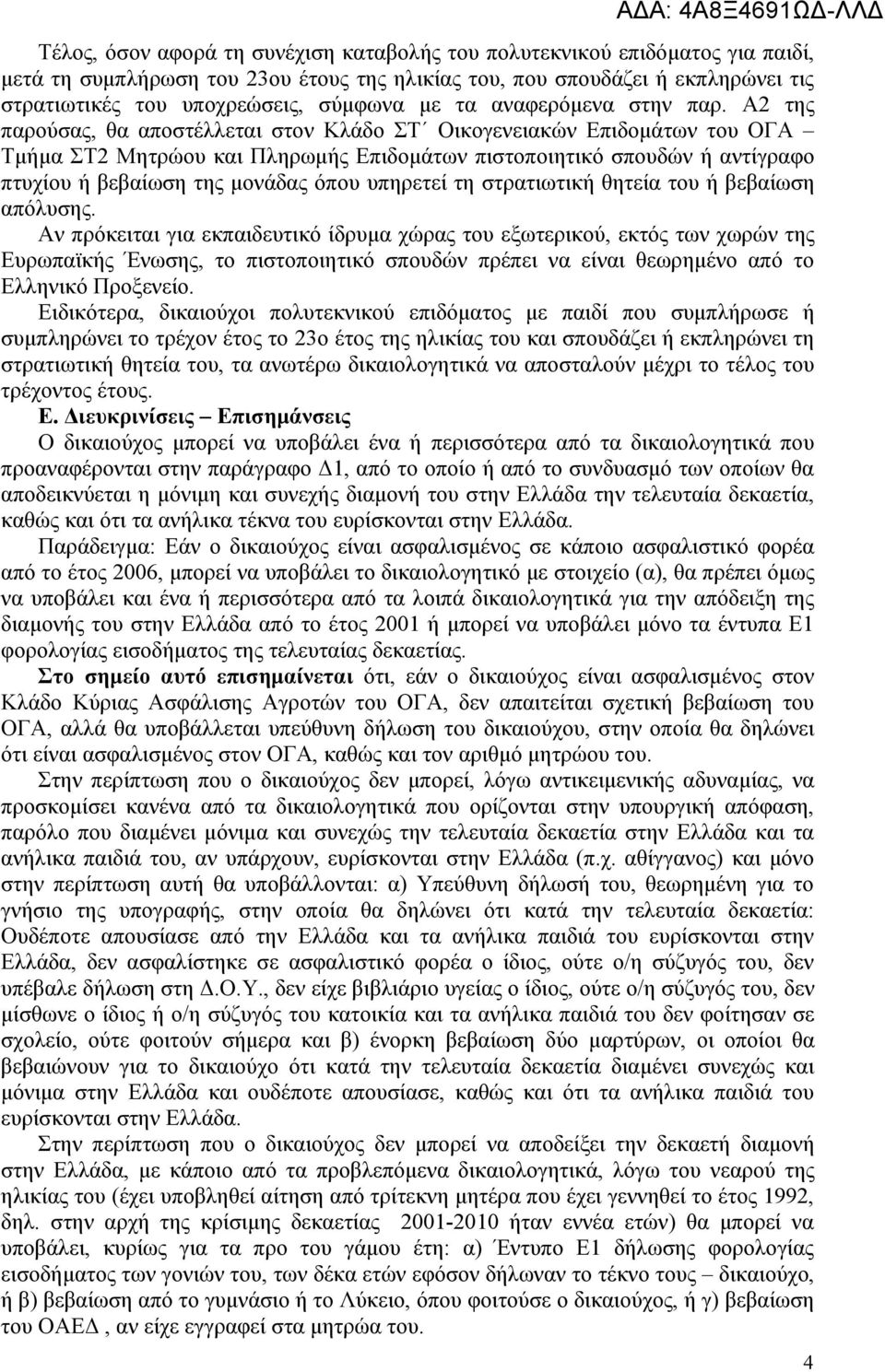 ΑΔΑ: 4Α8Ξ4691ΩΔ-ΛΛΔ

Τέλος, όσον αφορά τη συνέχιση καταβολής του πολυτεκνικού επιδόματος για παιδί, μετά τη συμπλήρωση του 23ου έτους της ηλικίας του, που σπουδάζει ή εκπληρώνει τις στρατιωτικές του υποχρεώσεις, σύμφωνα με τα αναφερόμενα στην παρ. Α2 της παρούσας, θα αποστέλλεται στον Κλάδο ΣΤ΄ Οικογενειακών Επιδομάτων του ΟΓΑ – Τμήμα ΣΤ2 Μητρώου και Πληρωμής Επιδομάτων πιστοποιητικό σπουδών ή αντίγραφο πτυχίου ή βεβαίωση της μονάδας όπου υπηρετεί τη στρατιωτική θητεία του ή βεβαίωση απόλυσης.
Αν πρόκειται για εκπαιδευτικό ίδρυμα χώρας του εξωτερικού, εκτός των χωρών της Ευρωπαϊκής Ένωσης, το πιστοποιητικό σπουδών πρέπει να είναι θεωρημένο από το Ελληνικό Προξενείο.
Ειδικότερα, δικαιούχοι πολυτεκνικού επιδόματος με παιδί που συμπλήρωσε ή συμπληρώνει το τρέχον έτος το 23ο έτος της ηλικίας του και σπουδάζει ή εκπληρώνει τη στρατιωτική θητεία του, τα ανωτέρω δικαιολογητικά να αποσταλούν μέχρι το τέλος του τρέχοντος έτους.
Ε. Διευκρινίσεις – Επισημάνσεις
Ο δικαιούχος μπορεί να υποβάλει ένα ή περισσότερα από τα δικαιολογητικά που προαναφέρονται στην παράγραφο Δ1, από το οποίο ή από το συνδυασμό των οποίων θα αποδεικνύεται η μόνιμη και συνεχής διαμονή του στην Ελλάδα την τελευταία δεκαετία, καθώς και ότι τα ανήλικα τέκνα του ευρίσκονται στην Ελλάδα.
Παράδειγμα: Εάν ο δικαιούχος είναι ασφαλισμένος σε κάποιο ασφαλιστικό φορέα από το έτος 2006, μπορεί να υποβάλει το δικαιολογητικό με στοιχείο (α), θα πρέπει όμως να υποβάλει και ένα ή περισσότερα από τα λοιπά δικαιολογητικά για την απόδειξη της διαμονής του στην Ελλάδα από το έτος 2001 ή μπορεί να υποβάλει μόνο τα έντυπα Ε1 φορολογίας εισοδήματος της τελευταίας δεκαετίας.
Στο σημείο αυτό επισημαίνεται ότι, εάν ο δικαιούχος είναι ασφαλισμένος στον Κλάδο Κύριας Ασφάλισης Αγροτών του ΟΓΑ, δεν απαιτείται σχετική βεβαίωση του ΟΓΑ, αλλά θα υποβάλλεται υπεύθυνη δήλωση του δικαιούχου, στην οποία θα δηλώνει ότι είναι ασφαλισμένος στον ΟΓΑ, καθώς και τον αριθμό μητρώου του.
Στην περίπτωση που ο δικαιούχος δεν μπορεί, λόγω αντικειμενικής αδυναμίας, να προσκομίσει κανένα από τα δικαιολογητικά που ορίζονται στην υπουργική απόφαση, παρόλο που διαμένει μόνιμα και συνεχώς την τελευταία δεκαετία στην Ελλάδα και τα ανήλικα παιδιά του, αν υπάρχουν, ευρίσκονται στην Ελλάδα (π.χ. αθίγγανος) και μόνο στην περίπτωση αυτή θα υποβάλλονται: α) Υπεύθυνη δήλωσή του, θεωρημένη για το γνήσιο της υπογραφής, στην οποία θα δηλώνει ότι κατά την τελευταία δεκαετία: Ουδέποτε απουσίασε από την Ελλάδα και τα ανήλικα παιδιά του ευρίσκονται στην Ελλάδα, δεν ασφαλίστηκε σε ασφαλιστικό φορέα ο ίδιος, ούτε ο/η σύζυγός του, δεν υπέβαλε δήλωση στη Δ.Ο.Υ., δεν είχε βιβλιάριο υγείας ο ίδιος, ούτε ο/η σύζυγός του, δεν μίσθωσε ο ίδιος ή ο/η σύζυγός του κατοικία και τα ανήλικα παιδιά του δεν φοίτησαν σε σχολείο, ούτε φοιτούν σήμερα και β) ένορκη βεβαίωση δύο μαρτύρων, οι οποίοι θα βεβαιώνουν για το δικαιούχο ότι κατά την τελευταία δεκαετία διαμένει συνεχώς και μόνιμα στην Ελλάδα και ουδέποτε απουσίασε, καθώς και ότι τα ανήλικα παιδιά του ευρίσκονται στην Ελλάδα.
Στην περίπτωση που ο δικαιούχος δεν μπορεί να αποδείξει την δεκαετή διαμονή στην Ελλάδα, με κάποιο από τα προβλεπόμενα δικαιολογητικά, λόγω του νεαρού της ηλικίας του (έχει υποβληθεί αίτηση από τρίτεκνη μητέρα που έχει γεννηθεί το έτος 1992, δηλ. στην αρχή της κρίσιμης δεκαετίας 2001-2010 ήταν εννέα ετών) θα μπορεί να υποβάλει, κυρίως για τα προ του γάμου έτη: α) Έντυπο Ε1 δήλωσης φορολογίας εισοδήματος των γονιών του, των δέκα ετών εφόσον δήλωναν το τέκνο τους – δικαιούχο, ή β) βεβαίωση από το γυμνάσιο ή το Λύκειο, όπου φοιτούσε ο δικαιούχος, ή γ) βεβαίωση του ΟΑΕΔ , αν είχε εγγραφεί στα μητρώα του.

4